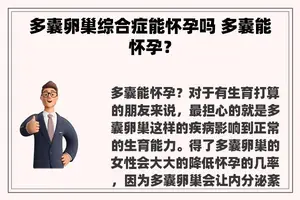 多囊卵巢综合症能怀孕吗 多囊能怀孕？

多囊能怀孕？对于有生育打算的朋友来说，最担心的就是多囊卵巢这样的疾病影响到正常的生育能力。得了多囊卵巢的女性会大大的降低怀孕的几率，因为多囊卵巢会让内分泌紊